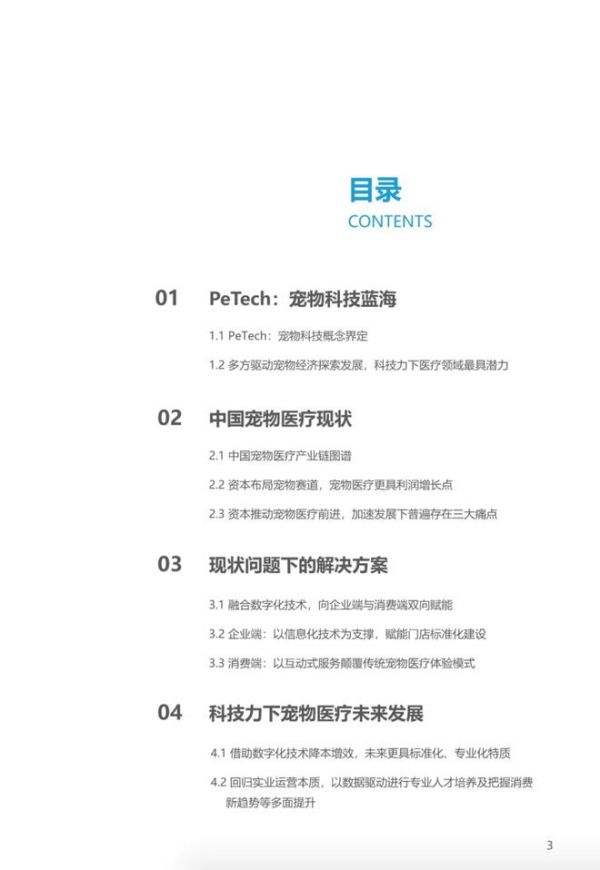 目录
CONTENTS

01 PeTech：宠物科技蓝海

1.1 PeTech：宠物科技概念界定

1.2 多方驱动宠物经济探索发展，科技力下医疗领域最具潜力

02 中国宠物医疗现状

2.1 中国宠物医疗产业链图谱

2.2 资本布局宠物赛道，宠物医疗更具利润增长点

2.3 资本推动宠物医疗前进，加速发展下普遍存在三大痛点

03 现状问题下的解决方案

3.1 融合数字化技术，向企业端与消费端双向赋能

3.2 企业端：以信息化技术为支撑，赋能门店标准化建设

3.3 消费端：以互动式服务颠覆传统宠物医疗体验模式

04 科技力下宠物医疗未来发展

4.1 借助数字化技术降本增效，未来更具标准化、专业化特质

4.2 回归实业运营本质，以数据驱动进行专业人才培养及把握消费新趋势等多面提升

3